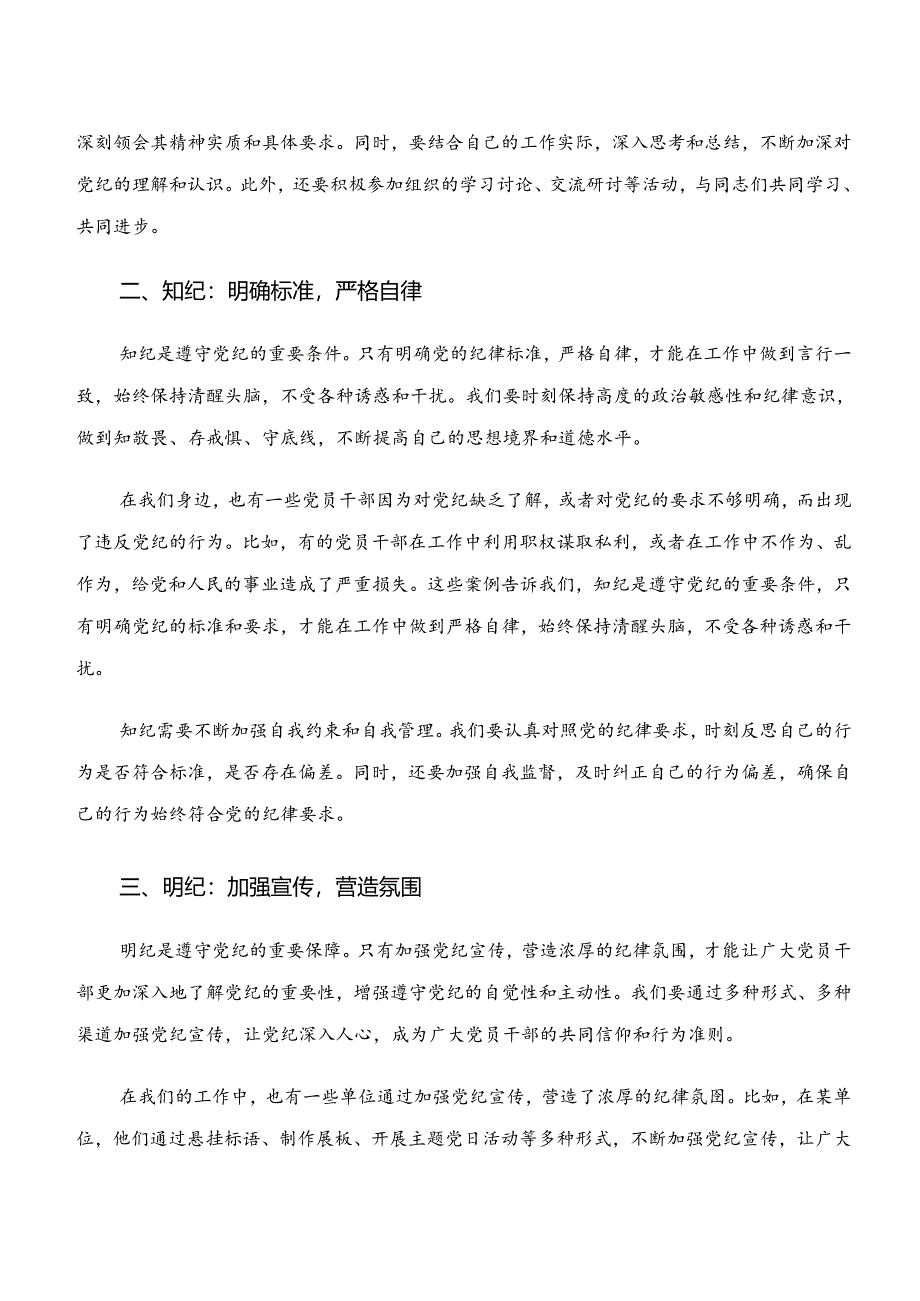 深刻领会其精神实质和具体要求。同时，要结合自己的工作实际，深入思考和总结，不断加深对党纪的理解和认识。此外，还要积极参加组织的学习讨论、交流研讨等活动，与同志们共同学习、共同进步。

二、知纪：明确标准，严格自律

知纪是遵守党纪的重要条件。只有明确党的纪律标准，严格自律，才能在工作中做到言行一致，始终保持清醒头脑，不受各种诱惑和干扰。我们要时刻保持高度的政治敏感性和纪律意识，做到知敬畏、存戒惧、守底线，不断提高自己的思想境界和道德水平。

在我们身边，也有一些党员干部因为对党纪缺乏了解，或者对党纪的要求不够明确，而出现了违反党纪的行为。比如，有的党员干部在工作中利用职权谋取私利，或者在工作中不作为、乱作为，给党和人民的事业造成了严重损失。这些案例告诉我们，知纪是遵守党纪的重要条件，只有明确党纪的标准和要求，才能在工作中做到严格自律，始终保持清醒头脑，不受各种诱惑和干扰。

知纪需要不断加强自我约束和自我管理。我们要认真对照党的纪律要求，时刻反思自己的行为是否符合标准，是否存在偏差。同时，还要加强自我监督，及时纠正自己的行为偏差，确保自己的行为始终符合党的纪律要求。

三、明纪：加强宣传，营造氛围

明纪是遵守党纪的重要保障。只有加强党纪宣传，营造浓厚的纪律氛围，才能让广大党员干部更加深入地了解党纪的重要性，增强遵守党纪的自觉性和主动性。我们要通过多种形式、多种渠道加强党纪宣传，让党纪深入人心，成为广大党员干部的共同信仰和行为准则。

在我们的工作中，也有一些单位通过加强党纪宣传，营造了浓厚的纪律氛围。比如，在某单位，他们通过悬挂标语、制作展板、开展主题党日活动等多种形式，不断加强党纪宣传，让广大